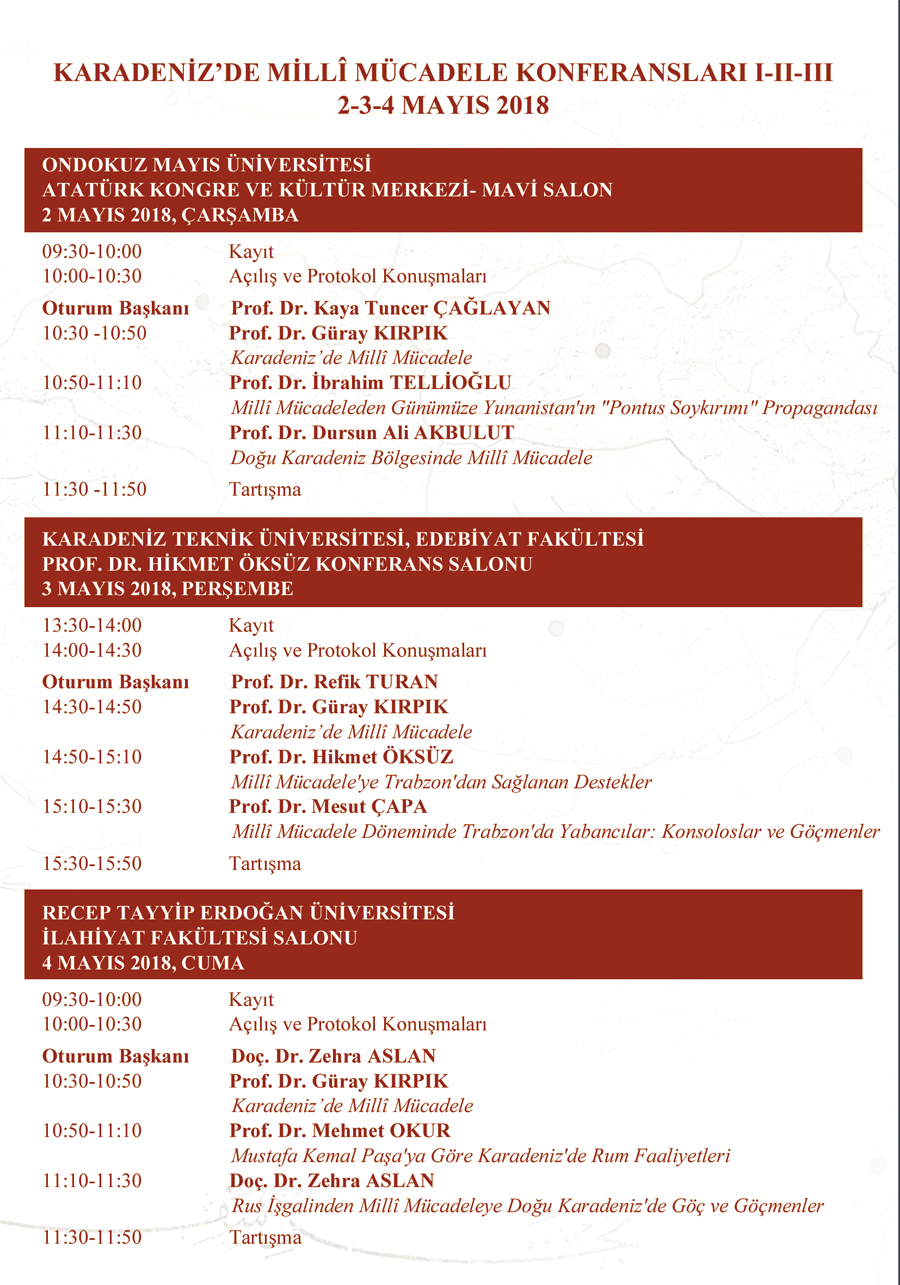 KARADENİZ'DE MİLLÎ MÜCADELE KONFERANSLARI I-II-III
2-3-4 MAYIS 2018

ONDOKUZ MAYIS ÜNİVERSİTESİ
ATATÜRK KONGRE VE KÜLTÜR MERKEZİ- MAVİ SALON
2 MAYIS 2018, ÇARŞAMBA

09:30-10:00 Kayıt
10:00-10:30 Açılış ve Protokol Konuşmaları

Oturum Başkanı Prof. Dr. Kaya Tuncer ÇAĞLAYAN
10:30 -10:50 Prof. Dr. Güray KIRPIK
Karadeniz'de Millî Mücadele
10:50-11:10 Prof. Dr. İbrahim TELLİOĞLU
Millî Mücadeleden Günümüze Yunanistan'ın "Pontus Soykırımı" Propagandası
11:10-11:30 Prof. Dr. Dursun Ali AKBULUT
Doğu Karadeniz Bölgesinde Millî Mücadele
11:30 -11:50 Tartışma

KARADENİZ TEKNİK ÜNİVERSİTESİ, EDEBİYAT FAKÜLTESİ
PROF. DR. HİKMET ÖKSÜZ KONFERANS SALONU
3 MAYIS 2018, PERŞEMBE

13:30-14:00 Kayıt
14:00-14:30 Açılış ve Protokol Konuşmaları

Oturum Başkanı Prof. Dr. Refik TURAN
14:30-14:50 Prof. Dr. Güray KIRPIK
Karadeniz'de Millî Mücadele
14:50-15:10 Prof. Dr. Hikmet ÖKSÜZ
Millî Mücadele'ye Trabzon'dan Sağlanan Destekler
15:10-15:30 Prof. Dr. Mesut ÇAPA
Millî Mücadele Döneminde Trabzon'da Yabancılar: Konsoloslar ve Göçmenler
15:30-15:50 Tartışma

RECEP TAYYİP ERDOĞAN ÜNİVERSİTESİ
İLAHİYAT FAKÜLTESİ SALONU
4 MAYIS 2018, CUMA

09:30-10:00 Kayıt
10:00-10:30 Açılış ve Protokol Konuşmaları

Oturum Başkanı Doç. Dr. Zehra ASLAN
10:30-10:50 Prof. Dr. Güray KIRPIK
Karadeniz'de Millî Mücadele
10:50-11:10 Prof. Dr. Mehmet OKUR
Mustafa Kemal Paşa'ya Göre Karadeniz'de Rum Faaliyetleri
11:10-11:30 Doç. Dr. Zehra ASLAN
Rus İşgalinden Millî Mücadeleye Doğu Karadeniz'de Göç ve Göçmenler
11:30-11:50 Tartışma